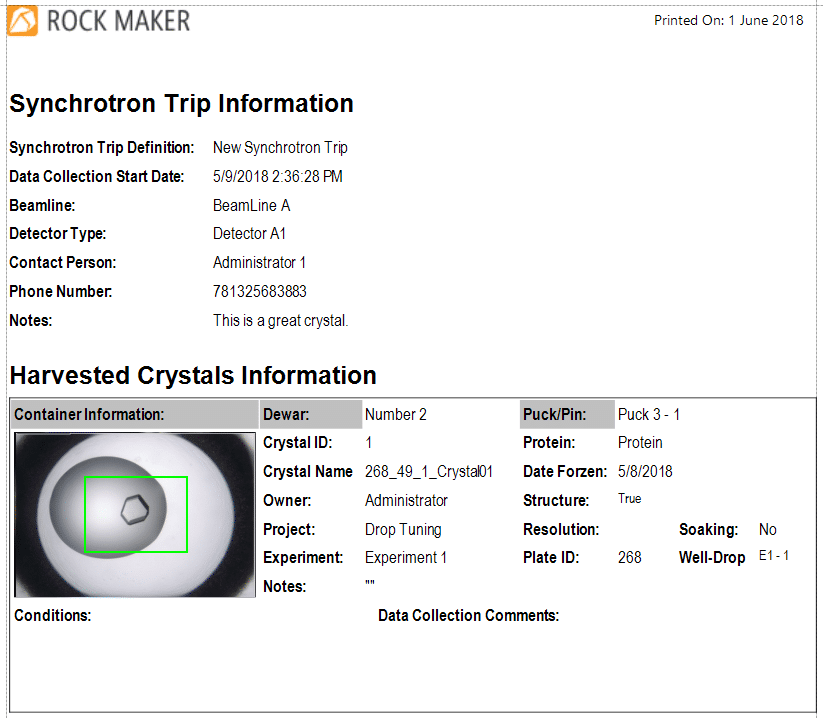 ROCK MAKER

Printed On: 1 June 2018

Synchrotron Trip Information

Synchrotron Trip Definition: New Synchrotron Trip
Data Collection Start Date: 5/9/2018 2:36:28 PM
Beamline: BeamLine A
Detector Type: Detector A1
Contact Person: Administrator 1
Phone Number: 781325683883
Notes: This is a great crystal.

Harvested Crystals Information

Container Information:

Dewar: Number 2
Crystal ID: 1
Crystal Name 268_49_1_Crystal01
Owner: Administrator
Project: Drop Tuning
Experiment: Experiment 1
Notes: ""

Puck/Pin: Puck 3 - 1
Protein: Protein
Date Forzen: 5/8/2018
Structure: True
Resolution:
Soaking: No
Plate ID: 268
Well-Drop E1 - 1

Conditions:

Data Collection Comments: